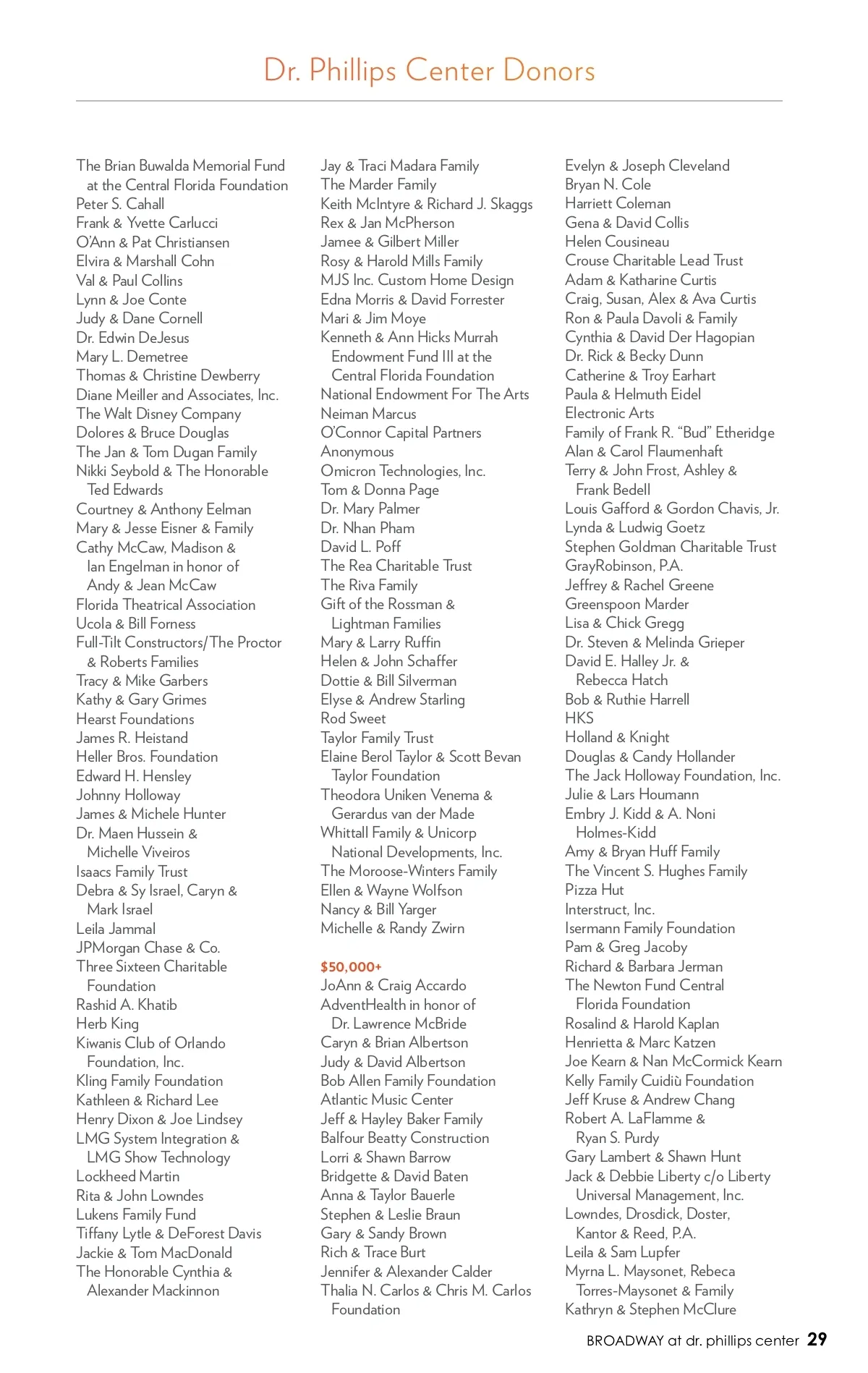 Dr. Phillips Center Donors

The Brian Buwalda Memorial Fund at the Central Florida Foundation
Peter S. Cahall
Frank & Yvette Carlucci
O'Ann & Pat Christiansen
Elvira & Marshall Cohn
Val & Paul Collins
Lynn & Joe Conte
Judy & Dane Cornell
Dr. Edwin DeJesus
Mary L. Demetree
Thomas & Christine Dewberry
Diane Meiller and Associates, Inc.
The Walt Disney Company
Dolores & Bruce Douglas
The Jan & Tom Dugan Family
Nikki Seybold & The Honorable Ted Edwards
Courtney & Anthony Eelman
Mary & Jesse Eisner & Family
Cathy McCaw, Madison & Ian Engelman in honor of Andy & Jean McCaw
Florida Theatrical Association
Ucola & Bill Forness
Full-Tilt Constructors/The Proctor & Roberts Families
Tracy & Mike Garbers
Kathy & Gary Grimes
Hearst Foundations
James R. Heistand
Heller Bros. Foundation
Edward H. Hensley
Johnny Holloway
James & Michele Hunter
Dr. Maen Hussein & Michelle Viveiros
Isaacs Family Trust
Debra & Sy Israel, Caryn & Mark Israel
Leila Jammal
JPMorgan Chase & Co.
Three Sixteen Charitable Foundation
Rashid A. Khatib
Herb King
Kiwanis Club of Orlando Foundation, Inc.
Kling Family Foundation
Kathleen & Richard Lee
Henry Dixon & Joe Lindsey
LMG System Integration & LMG Show Technology
Lockheed Martin
Rita & John Lowndes
Lukens Family Fund
Tiffany Lytle & DeForest Davis
Jackie & Tom MacDonald
The Honorable Cynthia & Alexander Mackinnon

Jay & Traci Madara Family
The Marder Family
Keith McIntyre & Richard J. Skaggs
Rex & Jan McPherson
Jamee & Gilbert Miller
Rosy & Harold Mills Family
MJS Inc. Custom Home Design
Edna Morris & David Forrester
Mari & Jim Moye
Kenneth & Ann Hicks Murrah Endowment Fund III at the Central Florida Foundation
National Endowment For The Arts
Neiman Marcus
O'Connor Capital Partners
Anonymous
Omicron Technologies, Inc.
Tom & Donna Page
Dr. Mary Palmer
Dr. Nhan Pham
David L. Poff
The Rea Charitable Trust
The Riva Family
Gift of the Rossman & Lightman Families
Mary & Larry Ruffin
Helen & John Schaffer
Dottie & Bill Silverman
Elyse & Andrew Starling
Rod Sweet
Taylor Family Trust
Elaine Berol Taylor & Scott Bevan Taylor Foundation
Theodora Uniken Venema & Gerardus van der Made
Whittall Family & Unicorp National Developments, Inc.
The Moroose-Winters Family
Ellen & Wayne Wolfson
Nancy & Bill Yarger
Michelle & Randy Zwirn

$50,000+
JoAnn & Craig Accardo
AdventHealth in honor of Dr. Lawrence McBride
Caryn & Brian Albertson
Judy & David Albertson
Bob Allen Family Foundation
Atlantic Music Center
Jeff & Hayley Baker Family
Balfour Beatty Construction
Lorri & Shawn Barrow
Bridgette & David Baten
Anna & Taylor Bauerle
Stephen & Leslie Braun
Gary & Sandy Brown
Rich & Trace Burt
Jennifer & Alexander Calder
Thalia N. Carlos & Chris M. Carlos Foundation

Evelyn & Joseph Cleveland
Bryan N. Cole
Harriett Coleman
Gena & David Collis
Helen Cousineau
Crouse Charitable Lead Trust
Adam & Katharine Curtis
Craig, Susan, Alex & Ava Curtis
Ron & Paula Davoli & Family
Cynthia & David Der Hagopian
Dr. Rick & Becky Dunn
Catherine & Troy Earhart
Paula & Helmuth Eidel
Electronic Arts
Family of Frank R. "Bud" Etheridge
Alan & Carol Flaumenhaft
Terry & John Frost, Ashley & Frank Bedell
Louis Gafford & Gordon Chavis, Jr.
Lynda & Ludwig Goetz
Stephen Goldman Charitable Trust
GrayRobinson, P.A.
Jeffrey & Rachel Greene
Greenspoon Marder
Lisa & Chick Gregg
Dr. Steven & Melinda Grieper
David E. Halley Jr. & Rebecca Hatch
Bob & Ruthie Harrell
HKS
Holland & Knight
Douglas & Candy Hollander
The Jack Holloway Foundation, Inc.
Julie & Lars Houmann
Embry J. Kidd & A. Noni Holmes-Kidd
Amy & Bryan Huff Family
The Vincent S. Hughes Family
Pizza Hut
Interstruct, Inc.
Isermann Family Foundation
Pam & Greg Jacoby
Richard & Barbara Jerman
The Newton Fund Central Florida Foundation
Rosalind & Harold Kaplan
Henrietta & Marc Katzen
Joe Kearn & Nan McCormick Kearn
Kelly Family Cuidiù Foundation
Jeff Kruse & Andrew Chang
Robert A. LaFlamme & Ryan S. Purdy
Gary Lambert & Shawn Hunt
Jack & Debbie Liberty c/o Liberty Universal Management, Inc.
Lowndes, Drosdick, Doster, Kantor & Reed, P.A.
Leila & Sam Lupfer
Myrna L. Maysonet, Rebeca Torres-Maysonet & Family
Kathryn & Stephen McClure

BROADWAY at dr. phillips center 29